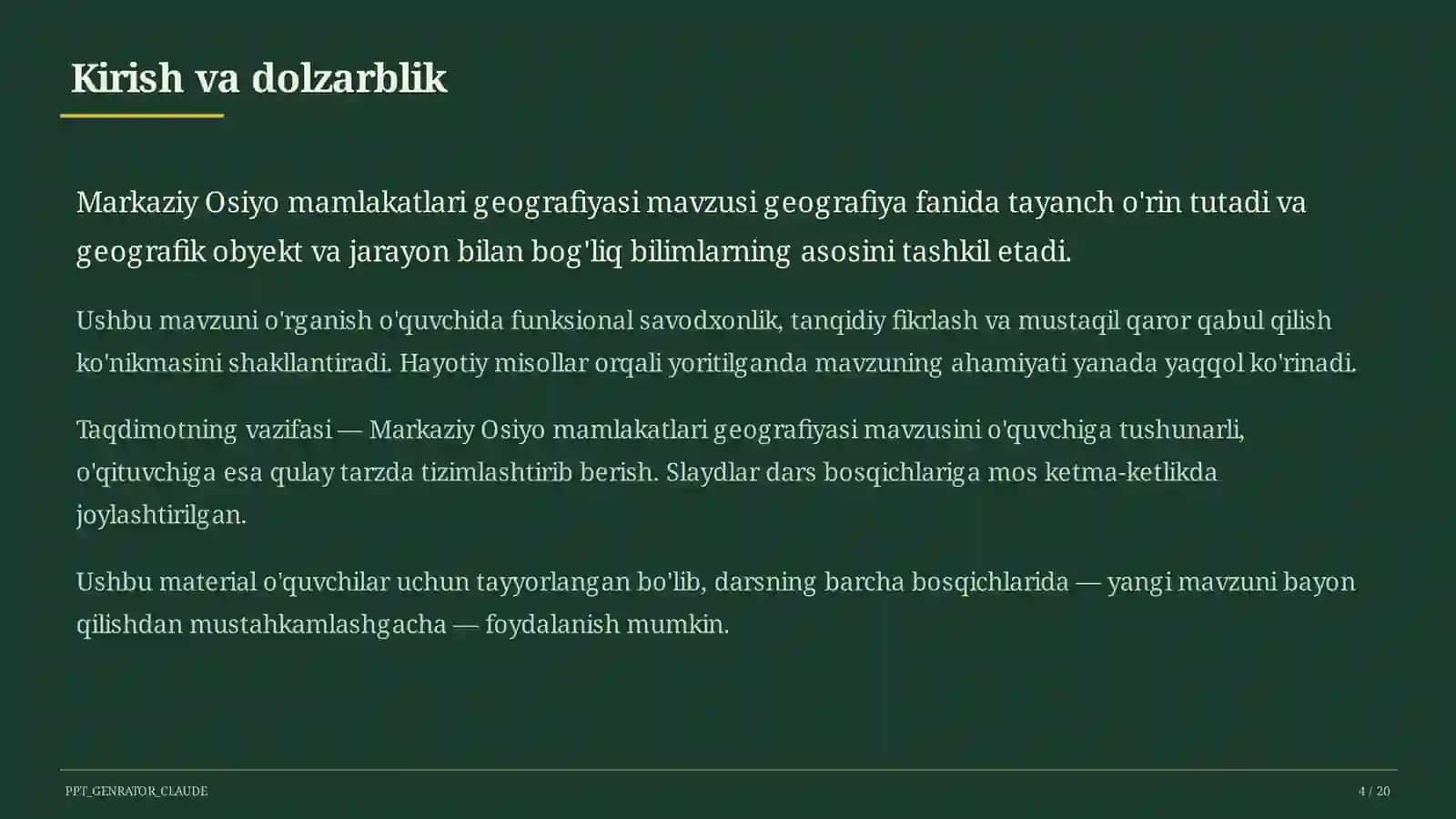 Kirish va dolzarblik

Markaziy Osiyo mamlakatlari geografiyasi mavzusi geografiya fanida tayanch o'rin tutadi va geografik obyekt va jarayon bilan bog'liq bilimlarning asosini tashkil etadi.

Ushbu mavzuni o'rganish o'quvchida funksional savodxonlik, tanqidiy fikrlash va mustaqil qaror qabul qilish ko'nikmasini shakllantiradi. Hayotiy misollar orqali yoritilganda mavzuning ahamiyati yanada yaqqol ko'rinadi.

Taqdimotning vazifasi — Markaziy Osiyo mamlakatlari geografiyasi mavzusini o'quvchiga tushunarli, o'qituvchiga esa qulay tarzda tizimlashtirib berish. Slaydlar dars bosqichlariga mos ketma-ketlikda joylashtirilgan.

Ushbu material o'quvchilar uchun tayyorlangan bo'lib, darsning barcha bosqichlarida — yangi mavzuni bayon qilishdan mustahkamlashgacha — foydalanish mumkin.

PPT_GENRATOR_CLAUDE

4 / 20